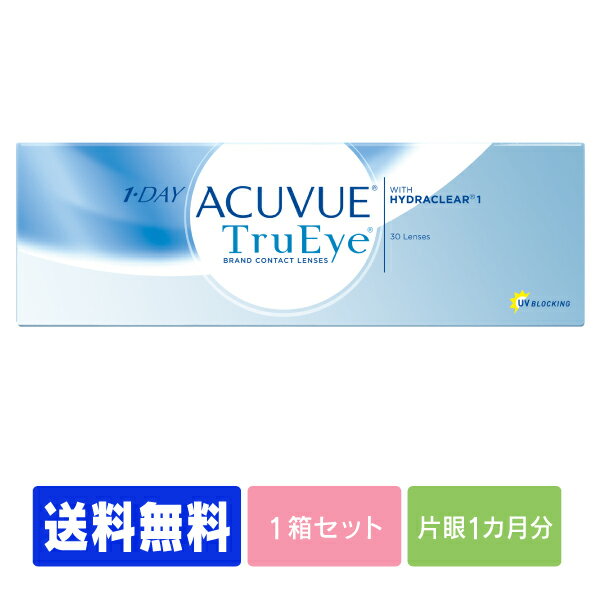 1·DAY ACUVUE® TruEye®
BRAND CONTACT LENSES

WITH
HYDRACLEAR® 1

30 Lenses

UV BLOCKING

送料無料

1箱セット

片眼1カ月分